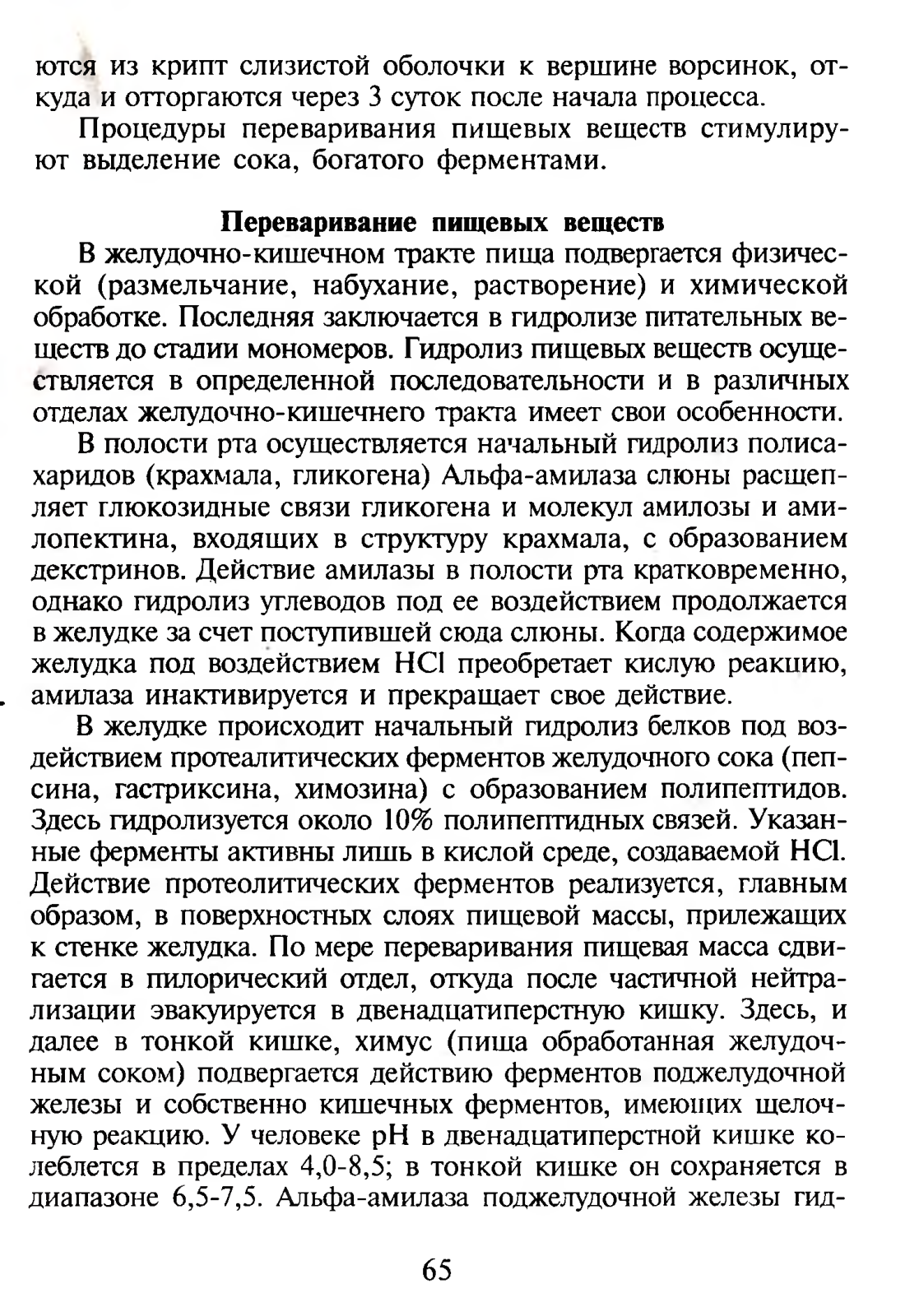 ются из крипт слизистой оболочки к вершине ворсинок, откуда и отторгаются через 3 суток после начала процесса.

Процедуры переваривания пищевых веществ стимулируют выделение сока, богатого ферментами.

Переваривание пищевых веществ

В желудочно-кишечном тракте пища подвергается физической (размельчание, набухание, растворение) и химической обработке. Последняя заключается в гидролизе питательных веществ до стадии мономеров. Гидролиз пищевых веществ осуществляется в определенной последовательности и в различных отделах желудочно-кишечнего тракта имеет свои особенности.

В полости рта осуществляется начальный гидролиз полисахаридов (крахмала, гликогена) Альфа-амилаза слюны расщепляет глюкозидные связи гликогена и молекул амилозы и амилопектина, входящих в структуру крахмала, с образованием декстринов. Действие амилазы в полости рта кратковременно, однако гидролиз углеводов под ее воздействием продолжается в желудке за счет поступившей сюда слюны. Когда содержимое желудка под воздействием HCl преобретает кислую реакцию, амилаза инактивируется и прекращает свое действие.

В желудке происходит начальный гидролиз белков под воздействием протеалитических ферментов желудочного сока (пепсина, гастриксина, химозина) с образованием полипептидов. Здесь гидролизуется около 10% полипептидных связей. Указанные ферменты активны лишь в кислой среде, создаваемой HCl. Действие протеолитических ферментов реализуется, главным образом, в поверхностных слоях пищевой массы, прилежащих к стенке желудка. По мере переваривания пищевая масса сдвигается в пилорический отдел, откуда после частичной нейтрализации эвакуируется в двенадцатиперстную кишку. Здесь, и далее в тонкой кишке, химус (пища обработанная желудочным соком) подвергается действию ферментов поджелудочной железы и собственно кишечных ферментов, имеющих щелочную реакцию. У человеке pH в двенадцатиперстной кишке колеблется в пределах 4,0-8,5; в тонкой кишке он сохраняется в диапазоне 6,5-7,5. Альфа-амилаза поджелудочной железы гид-

65